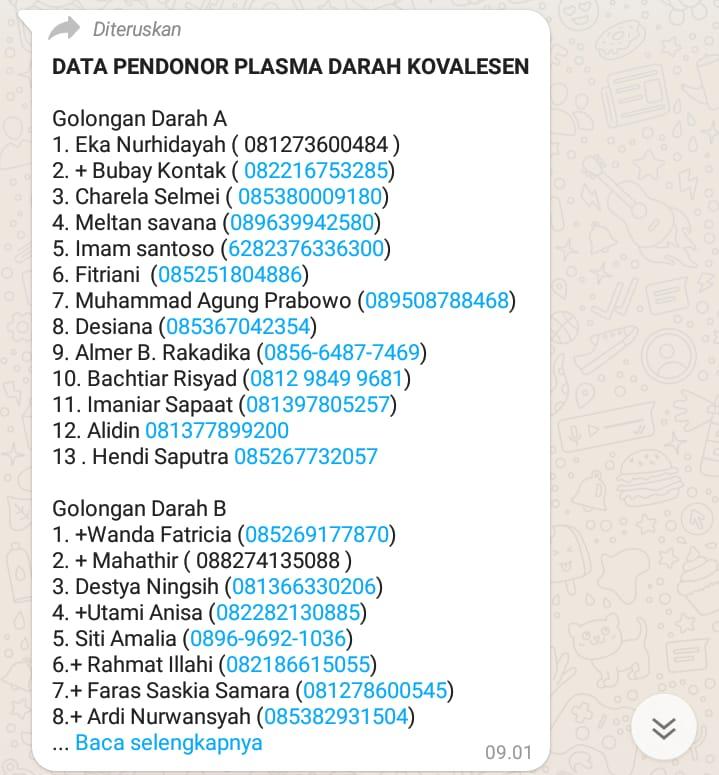 Diteruskan

DATA PENDONOR PLASMA DARAH KOVALESEN

Golongan Darah A
1. Eka Nurhidayah ( 081273600484 )
2. + Bubay Kontak ( 082216753285)
3. Charela Selmei ( 085380009180)
4. Meltan savana (089639942580)
5. Imam santoso (6282376336300)
6. Fitriani (085251804886)
7. Muhammad Agung Prabowo (089508788468)
8. Desiana (085367042354)
9. Almer B. Rakadika (0856-6487-7469)
10. Bachtiar Risyad (0812 9849 9681)
11. Imaniar Sapaat (081397805257)
12. Alidin 081377899200
13 . Hendi Saputra 085267732057

Golongan Darah B
1. +Wanda Fatricia (085269177870)
2. + Mahathir ( 088274135088 )
3. Destya Ningsih (081366330206)
4. +Utami Anisa (082282130885)
5. Siti Amalia (0896-9692-1036)
6.+ Rahmat Illahi (082186615055)
7.+ Faras Saskia Samara (081278600545)
8.+ Ardi Nurwansyah (085382931504)
... Baca selengkapnya
09.01